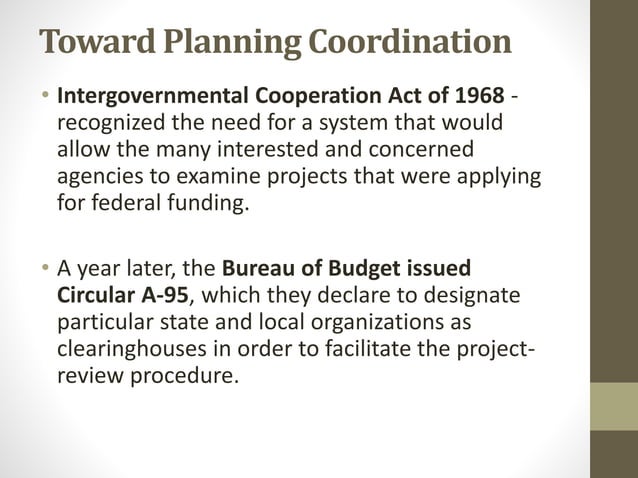 Toward Planning Coordination

• Intergovernmental Cooperation Act of 1968 - recognized the need for a system that would allow the many interested and concerned agencies to examine projects that were applying for federal funding.

• A year later, the Bureau of Budget issued Circular A-95, which they declare to designate particular state and local organizations as clearinghouses in order to facilitate the project-review procedure.